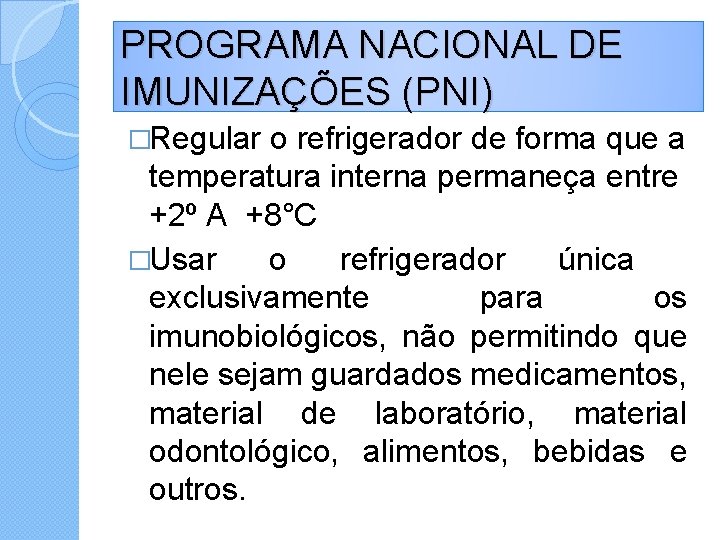 PROGRAMA NACIONAL DE IMUNIZAÇÕES (PNI)

□Regular o refrigerador de forma que a temperatura interna permaneça entre +2º A +8°C

□Usar o refrigerador única exclusivamente para os imunobiológicos, não permitindo que nele sejam guardados medicamentos, material de laboratório, material odontológico, alimentos, bebidas e outros.